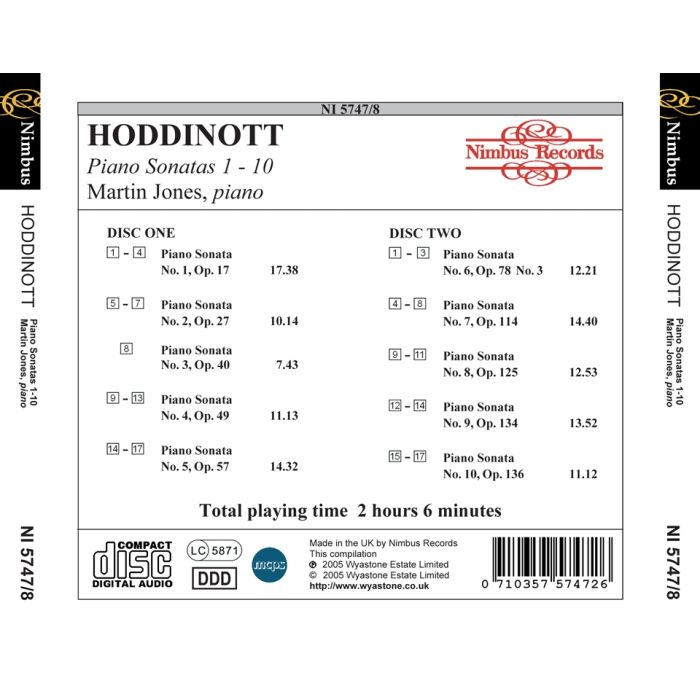 Nimbus

HODDINOTT

Piano Sonatas 1-10
Martin Jones, piano

NI 5747/8

NI 5747/8

HODDINOTT

Piano Sonatas 1 - 10

Martin Jones, piano

Nimbus Records

DISC ONE

1 - 4 Piano Sonata
No. 1, Op. 17 17.38

5 - 7 Piano Sonata
No. 2, Op. 27 10.14

8 Piano Sonata
No. 3, Op. 40 7.43

9 - 13 Piano Sonata
No. 4, Op. 49 11.13

14 - 17 Piano Sonata
No. 5, Op. 57 14.32

DISC TWO

1 - 3 Piano Sonata
No. 6, Op. 78 No. 3 12.21

4 - 8 Piano Sonata
No. 7, Op. 114 14.40

9 - 11 Piano Sonata
No. 8, Op. 125 12.53

12 - 14 Piano Sonata
No. 9, Op. 134 13.52

15 - 17 Piano Sonata
No. 10, Op. 136 11.12

Total playing time 2 hours 6 minutes

COMPACT
disc
DIGITAL AUDIO

LC 5871

DDD

mcps

Made in the UK by Nimbus Records
This compilation
℗ 2005 Wyastone Estate Limited
© 2005 Wyastone Estate Limited
http://www.wyastone.co.uk

0 710357 574726

Nimbus

HODDINOTT

Piano Sonatas 1-10
Martin Jones, piano

NI 5747/8